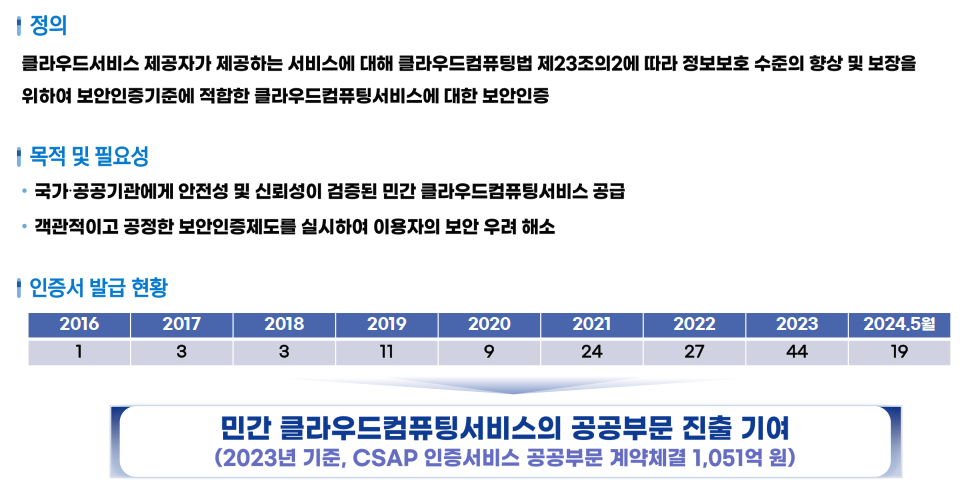 정의

클라우드서비스 제공자가 제공하는 서비스에 대해 클라우드컴퓨팅법 제23조의2에 따라 정보보호 수준의 향상 및 보장을 위하여 보안인증기준에 적합한 클라우드컴퓨팅서비스에 대한 보안인증

목적 및 필요성

• 국가·공공기관에게 안전성 및 신뢰성이 검증된 민간 클라우드컴퓨팅서비스 공급
• 객관적이고 공정한 보안인증제도를 실시하여 이용자의 보안 우려 해소

인증서 발급 현황

| 2016 | 2017 | 2018 | 2019 | 2020 | 2021 | 2022 | 2023 | 2024.5월 |
|---|---|---|---|---|---|---|---|---|
| 1 | 3 | 3 | 11 | 9 | 24 | 27 | 44 | 19 |

민간 클라우드컴퓨팅서비스의 공공부문 진출 기여
(2023년 기준, CSAP 인증서비스 공공부문 계약체결 1,051억 원)